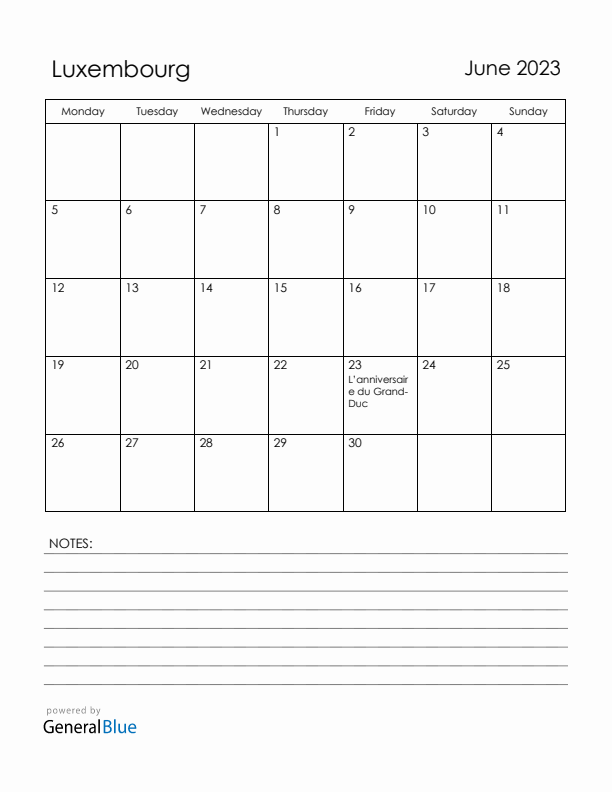 Luxembourg

June 2023

| Monday | Tuesday | Wednesday | Thursday | Friday | Saturday | Sunday |
|---|---|---|---|---|---|---|
| | | | 1 | 2 | 3 | 4 |
| 5 | 6 | 7 | 8 | 9 | 10 | 11 |
| 12 | 13 | 14 | 15 | 16 | 17 | 18 |
| 19 | 20 | 21 | 22 | 23 L'anniversaire du Grand-Duc | 24 | 25 |
| 26 | 27 | 28 | 29 | 30 | | |

NOTES:

powered by
GeneralBlue